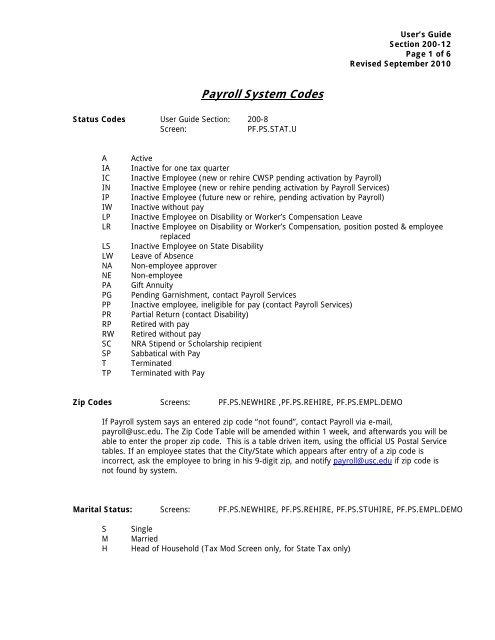 User's Guide
Section 200-12
Page 1 of 6
Revised September 2010

Payroll System Codes

Status Codes User Guide Section: 200-8
Screen: PF.PS.STAT.U

A Active
IA Inactive for one tax quarter
IC Inactive Employee (new or rehire CWSP pending activation by Payroll)
IN Inactive Employee (new or rehire pending activation by Payroll Services)
IP Inactive Employee (future new or rehire, pending activation by Payroll)
IW Inactive without pay
LP Inactive Employee on Disability or Worker's Compensation Leave
LR Inactive Employee on Disability or Worker's Compensation, position posted & employee replaced
LS Inactive Employee on State Disability
LW Leave of Absence
NA Non-employee approver
NE Non-employee
PA Gift Annuity
PG Pending Garnishment, contact Payroll Services
PP Inactive employee, ineligible for pay (contact Payroll Services)
PR Partial Return (contact Disability)
RP Retired with pay
RW Retired without pay
SC NRA Stipend or Scholarship recipient
SP Sabbatical with Pay
T Terminated
TP Terminated with Pay

Zip Codes Screens: PF.PS.NEWHIRE ,PF.PS.REHIRE, PF.PS.EMPL.DEMO

If Payroll system says an entered zip code "not found", contact Payroll via e-mail, payroll@usc.edu. The Zip Code Table will be amended within 1 week, and afterwards you will be able to enter the proper zip code. This is a table driven item, using the official US Postal Service tables. If an employee states that the City/State which appears after entry of a zip code is incorrect, ask the employee to bring in his 9-digit zip, and notify payroll@usc.edu if zip code is not found by system.

Marital Status: Screens: PF.PS.NEWHIRE, PF.PS.REHIRE, PF.PS.STUHIRE, PF.PS.EMPL.DEMO

S Single
M Married
H Head of Household (Tax Mod Screen only, for State Tax only)